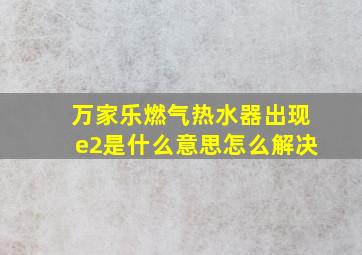 万家乐燃气热水器出现e2是什么意思怎么解决